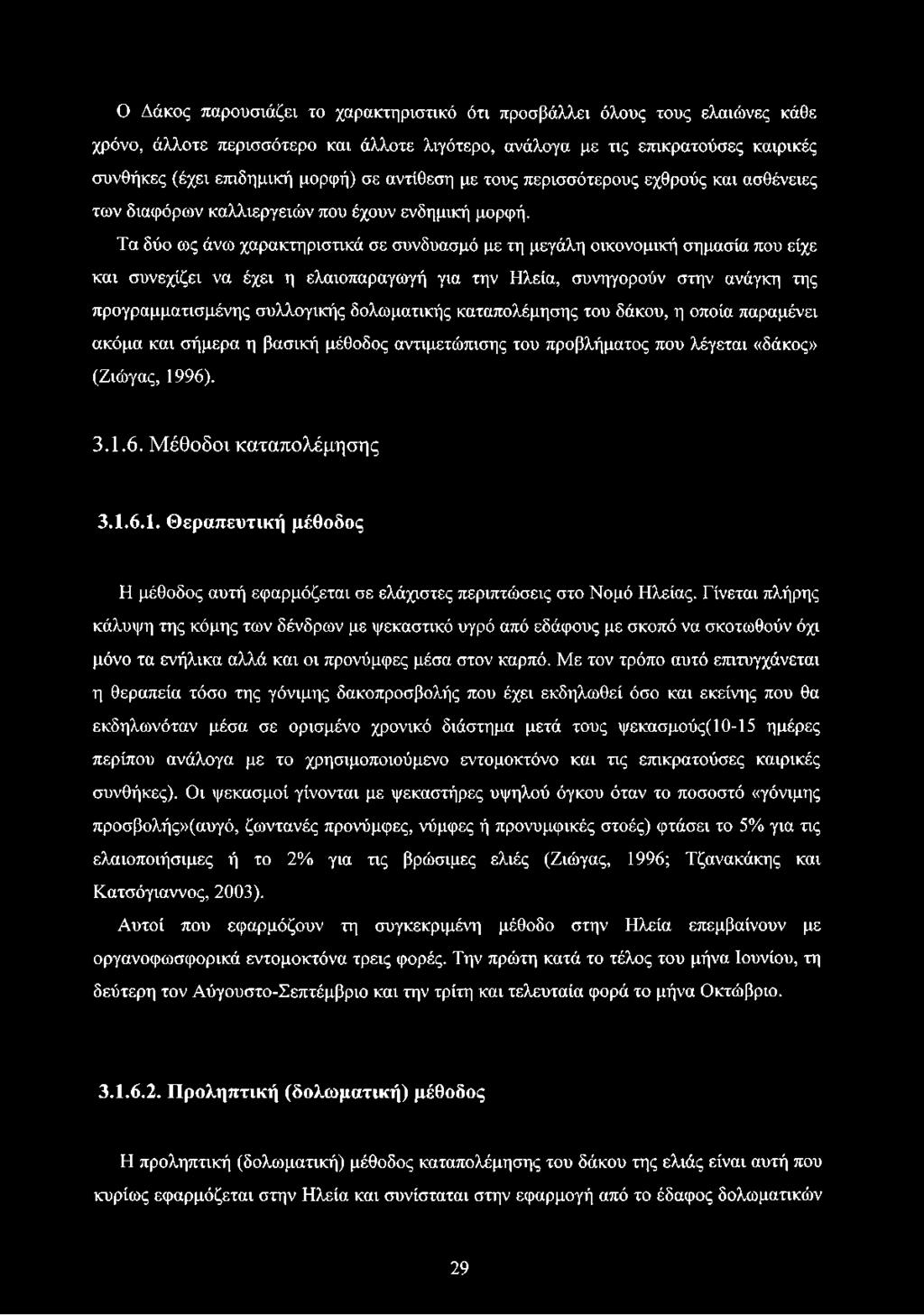 Ο Δάκος παρουσιάζει το χαρακτηριστικό ότι προσβάλλει όλους τους ελαιώνες κάθε χρόνο, άλλοτε περισσότερο και άλλοτε λιγότερο, ανάλογα με τις επικρατούσες καιρικές συνθήκες (έχει επιδημική μορφή) σε αντίθεση με τους περισσότερους εχθρούς και ασθένειες των διαφόρων καλλιεργειών που έχουν ενδημική μορφή.

Τα δύο ως άνω χαρακτηριστικά σε συνδυασμό με τη μεγάλη οικονομική σημασία που είχε και συνεχίζει να έχει η ελαιοπαραγωγή για την Ηλεία, συνηγορούν στην ανάγκη της προγραμματισμένης συλλογικής δολωματικής καταπολέμησης του δάκου, η οποία παραμένει ακόμα και σήμερα η βασική μέθοδος αντιμετώπισης του προβλήματος που λέγεται «δάκος» (Ζιώγας, 1996).

3.1.6. Μέθοδοι καταπολέμησης

3.1.6.1. Θεραπευτική μέθοδος

Η μέθοδος αυτή εφαρμόζεται σε ελάχιστες περιπτώσεις στο Νομό Ηλείας. Γίνεται πλήρης κάλυψη της κόμης των δένδρων με ψεκαστικό υγρό από εδάφους με σκοπό να σκοτωθούν όχι μόνο τα ενήλικα αλλά και οι προνύμφες μέσα στον καρπό. Με τον τρόπο αυτό επιτυγχάνεται η θεραπεία τόσο της γόνιμης δακοπροσβολής που έχει εκδηλωθεί όσο και εκείνης που θα εκδηλωνόταν μέσα σε ορισμένο χρονικό διάστημα μετά τους ψεκασμούς(10-15 ημέρες περίπου ανάλογα με το χρησιμοποιούμενο εντομοκτόνο και τις επικρατούσες καιρικές συνθήκες). Οι ψεκασμοί γίνονται με ψεκαστήρες υψηλού όγκου όταν το ποσοστό «γόνιμης προσβολής»(αυγό, ζωντανές προνύμφες, νύμφες ή προνυμφικές στοές) φτάσει το 5% για τις ελαιοποιήσιμες ή το 2% για τις βρώσιμες ελιές (Ζιώγας, 1996; Τζανακάκης και Κατσόγιαννος, 2003).

Αυτοί που εφαρμόζουν τη συγκεκριμένη μέθοδο στην Ηλεία επεμβαίνουν με οργανοφωσφορικά εντομοκτόνα τρεις φορές. Την πρώτη κατά το τέλος του μήνα Ιουνίου, τη δεύτερη τον Αύγουστο-Σεπτέμβριο και την τρίτη και τελευταία φορά το μήνα Οκτώβριο.

3.1.6.2. Προληπτική (δολωματική) μέθοδος

Η προληπτική (δολωματική) μέθοδος καταπολέμησης του δάκου της ελιάς είναι αυτή που κυρίως εφαρμόζεται στην Ηλεία και συνίσταται στην εφαρμογή από το έδαφος δολωματικών

29